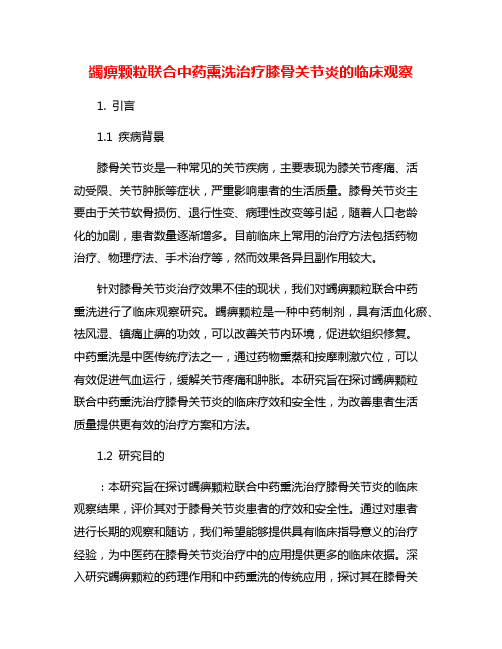 蠲痹颗粒联合中药熏洗治疗膝骨关节炎的临床观察

1. 引言

1.1 疾病背景

膝骨关节炎是一种常见的关节疾病，主要表现为膝关节疼痛、活动受限、关节肿胀等症状，严重影响患者的生活质量。膝骨关节炎主要由于关节软骨损伤、退行性变、病理性改变等引起，随着人口老龄化的加剧，患者数量逐渐增多。目前临床上常用的治疗方法包括药物治疗、物理疗法、手术治疗等，然而效果各异且副作用较大。

针对膝骨关节炎治疗效果不佳的现状，我们对蠲痹颗粒联合中药熏洗进行了临床观察研究。蠲痹颗粒是一种中药制剂，具有活血化瘀、祛风湿、镇痛止痹的功效，可以改善关节内环境，促进软组织修复。中药熏洗是中医传统疗法之一，通过药物熏蒸和按摩刺激穴位，可以有效促进气血运行，缓解关节疼痛和肿胀。本研究旨在探讨蠲痹颗粒联合中药熏洗治疗膝骨关节炎的临床疗效和安全性，为改善患者生活质量提供更有效的治疗方案和方法。

1.2 研究目的

：本研究旨在探讨蠲痹颗粒联合中药熏洗治疗膝骨关节炎的临床观察结果，评价其对于膝骨关节炎患者的疗效和安全性。通过对患者进行长期的观察和随访，我们希望能够提供具有临床指导意义的治疗经验，为中医药在膝骨关节炎治疗中的应用提供更多的临床依据。深入研究蠲痹颗粒的药理作用和中药熏洗的传统应用，探讨其在膝骨关